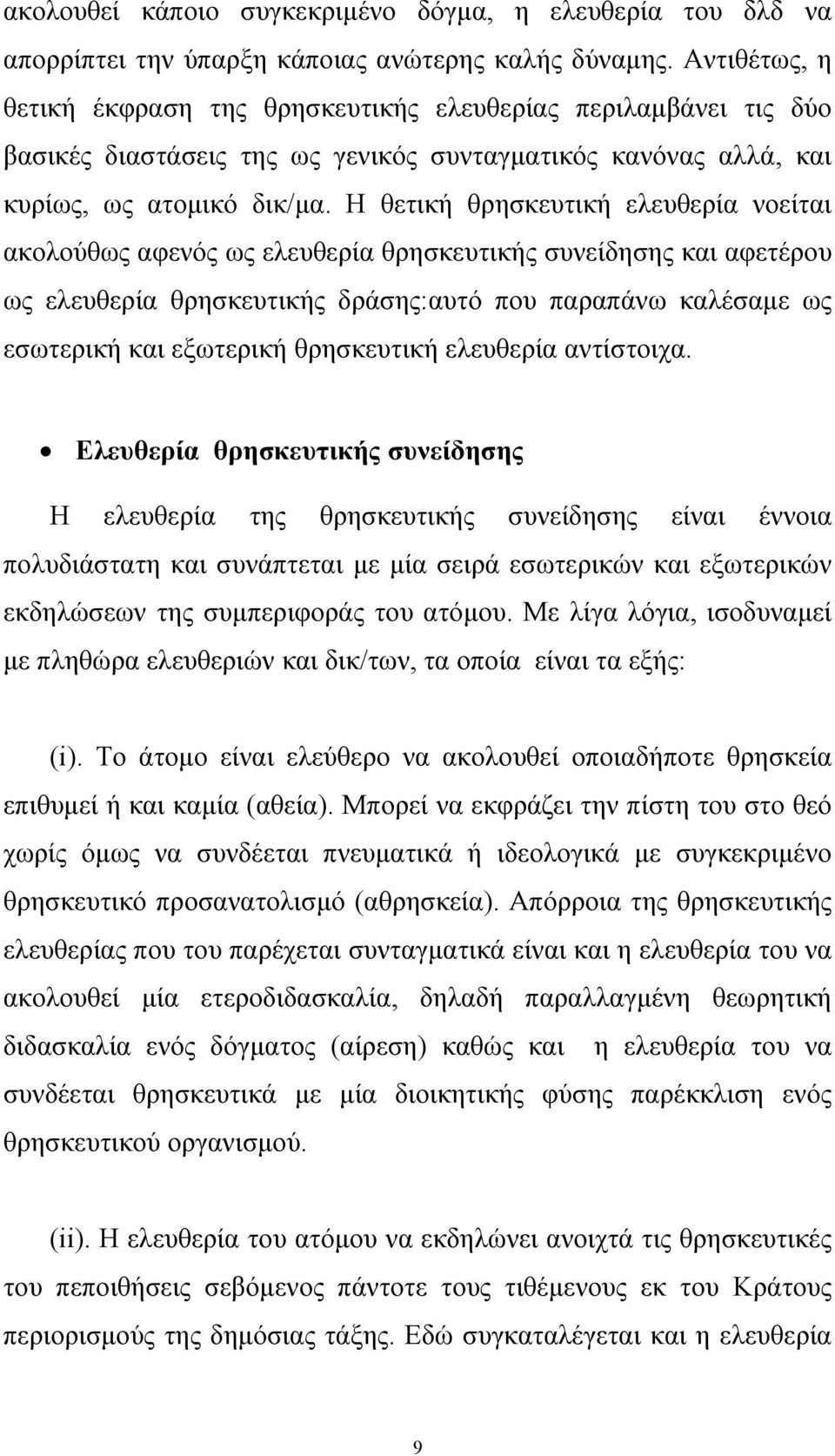 ακολουθεί κάποιο συγκεκριμένο δόγμα, η ελευθερία του δλδ να απορρίπτει την ύπαρξη κάποιας ανώτερης καλής δύναμης. Αντιθέτως, η θετική έκφραση της θρησκευτικής ελευθερίας περιλαμβάνει τις δύο βασικές διαστάσεις της ως γενικός συνταγματικός κανόνας αλλά, και κυρίως, ως ατομικό δικ/μα. Η θετική θρησκευτική ελευθερία νοείται ακολούθως αφενός ως ελευθερία θρησκευτικής συνείδησης και αφετέρου ως ελευθερία θρησκευτικής δράσης:αυτό που παραπάνω καλέσαμε ως εσωτερική και εξωτερική θρησκευτική ελευθερία αντίστοιχα.

• Ελευθερία θρησκευτικής συνείδησης

Η ελευθερία της θρησκευτικής συνείδησης είναι έννοια πολυδιάστατη και συνάπτεται με μία σειρά εσωτερικών και εξωτερικών εκδηλώσεων της συμπεριφοράς του ατόμου. Με λίγα λόγια, ισοδυναμεί με πληθώρα ελευθεριών και δικ/των, τα οποία είναι τα εξής:

(i). Το άτομο είναι ελεύθερο να ακολουθεί οποιαδήποτε θρησκεία επιθυμεί ή και καμία (αθεία). Μπορεί να εκφράζει την πίστη του στο θεό χωρίς όμως να συνδέεται πνευματικά ή ιδεολογικά με συγκεκριμένο θρησκευτικό προσανατολισμό (αθρησκεία). Απόρροια της θρησκευτικής ελευθερίας που του παρέχεται συνταγματικά είναι και η ελευθερία του να ακολουθεί μία ετεροδιδασκαλία, δηλαδή παραλλαγμένη θεωρητική διδασκαλία ενός δόγματος (αίρεση) καθώς και η ελευθερία του να συνδέεται θρησκευτικά με μία διοικητικής φύσης παρέκκλιση ενός θρησκευτικού οργανισμού.

(ii). Η ελευθερία του ατόμου να εκδηλώνει ανοιχτά τις θρησκευτικές του πεποιθήσεις σεβόμενος πάντοτε τους τιθέμενους εκ του Κράτους περιορισμούς της δημόσιας τάξης. Εδώ συγκαταλέγεται και η ελευθερία

9